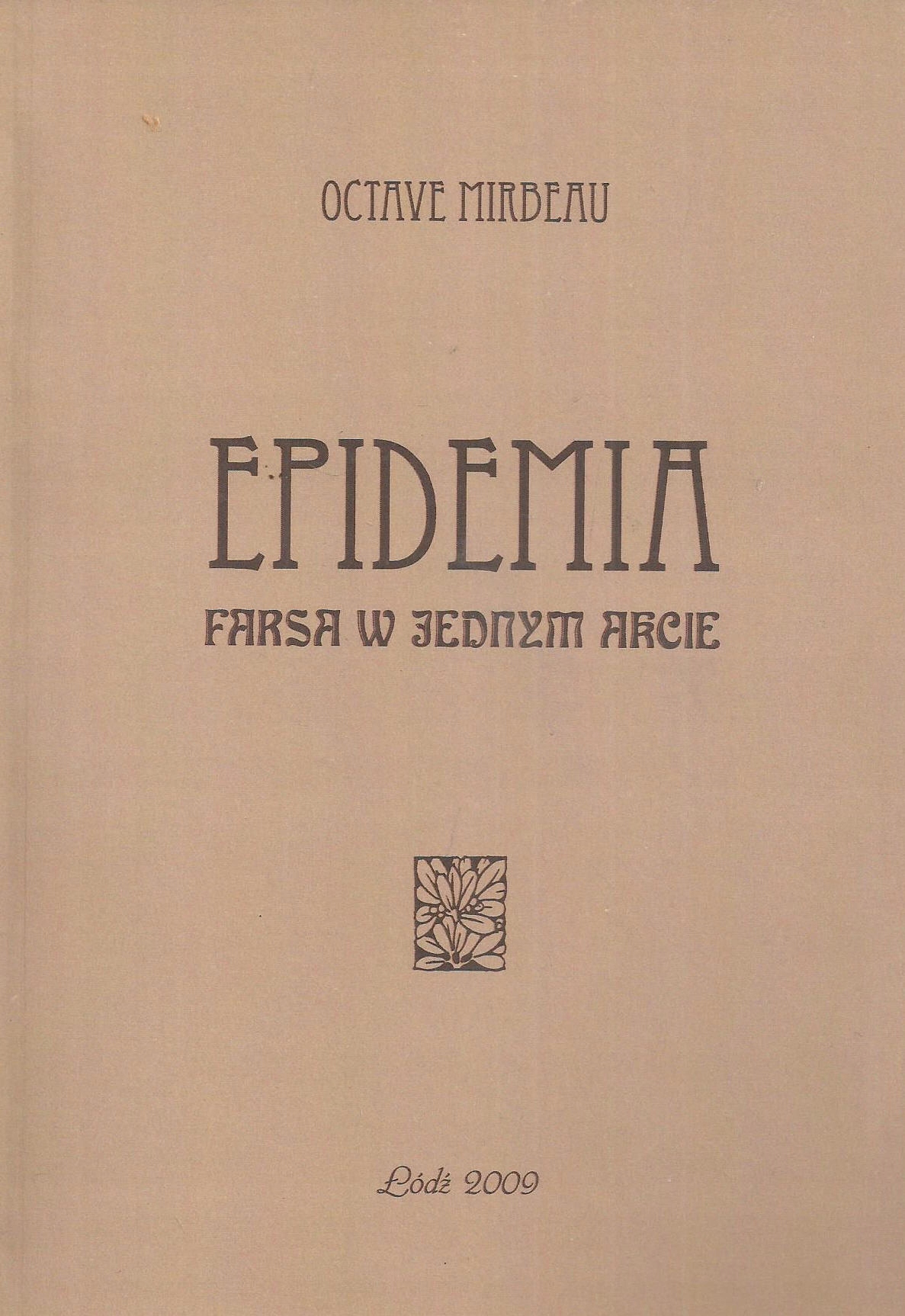 OCTAVE MIRBEAU

EPIDEMIA

FARSA W JEDNYM AKCIE

Łódź 2009